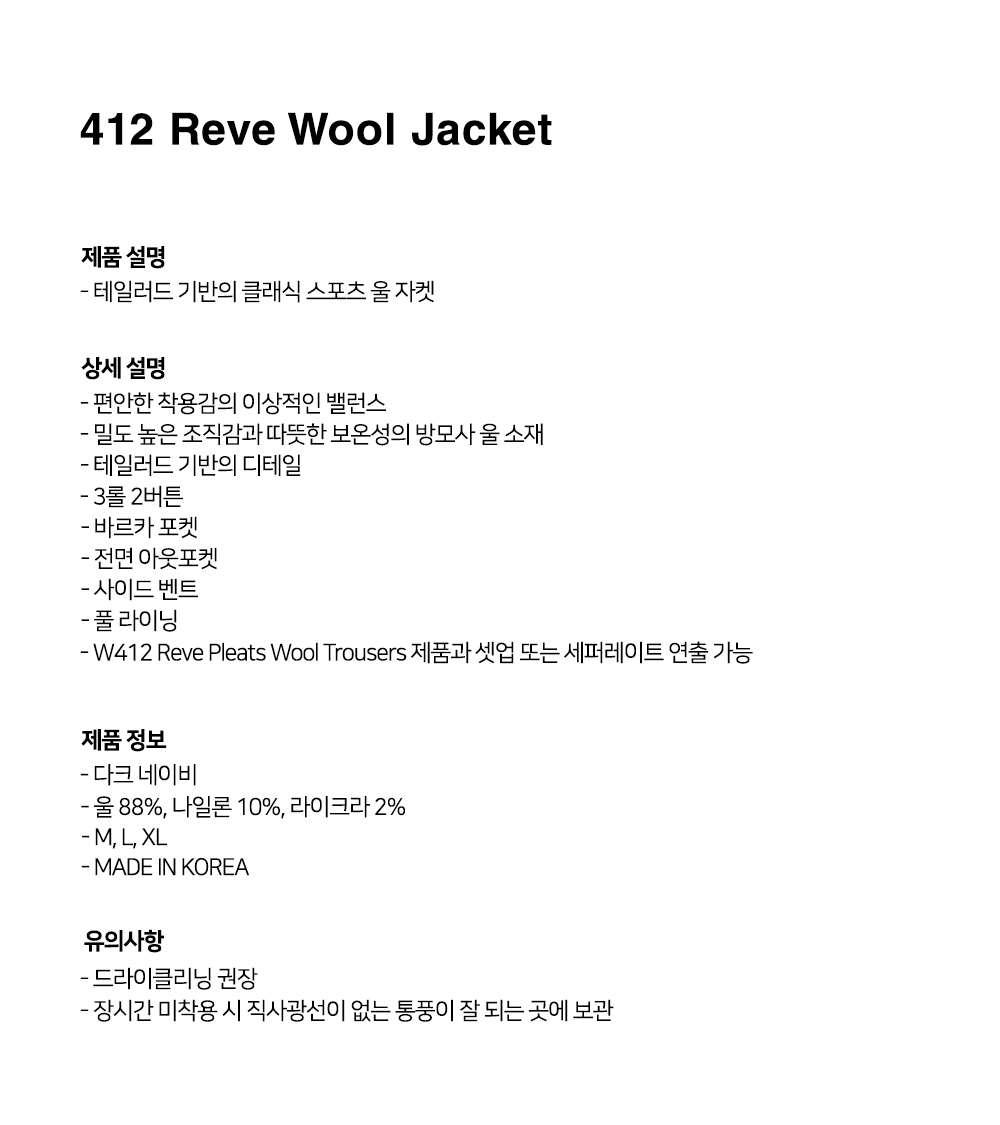 412 Reve Wool Jacket

제품 설명
- 테일러드 기반의 클래식 스포츠 울 자켓

상세 설명
- 편안한 착용감의 이상적인 밸런스
- 밀도 높은 조직감과 따뜻한 보온성의 방모사 울 소재
- 테일러드 기반의 디테일
- 3롤 2버튼
- 바르카 포켓
- 전면 아웃포켓
- 사이드 벤트
- 풀 라이닝
- W412 Reve Pleats Wool Trousers 제품과 셋업 또는 세퍼레이트 연출 가능

제품 정보
- 다크 네이비
- 울 88%, 나일론 10%, 라이크라 2%
- M, L, XL
- MADE IN KOREA

유의사항
- 드라이클리닝 권장
- 장시간 미착용 시 직사광선이 없는 통풍이 잘 되는 곳에 보관